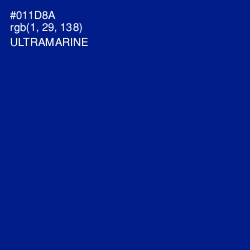 #011D8A
rgb(1, 29, 138)
ULTRAMARINE